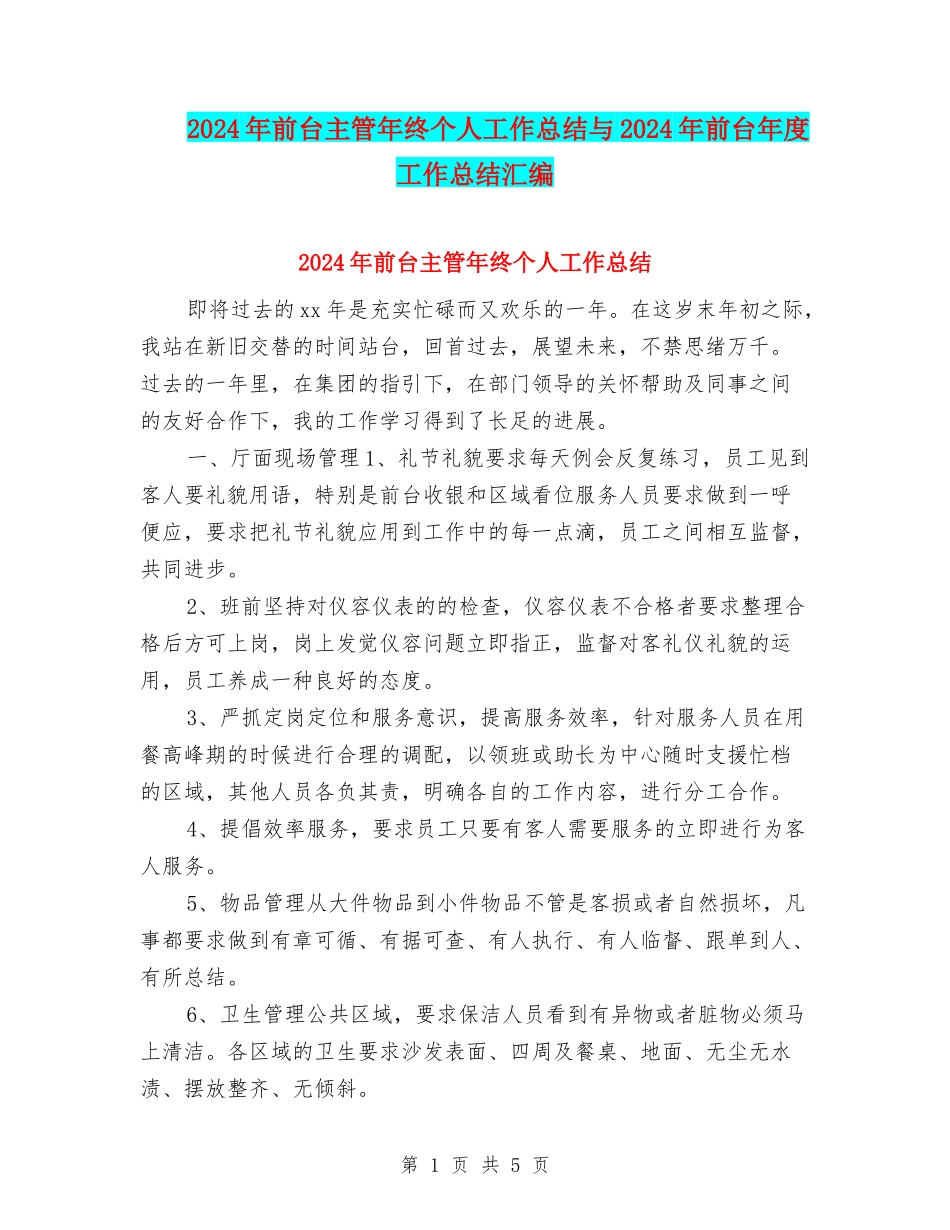 2024年前台主管年终个人工作总结与2024年前台年度工作总结汇编

2024年前台主管年终个人工作总结

即将过去的xx年是充实忙碌而又欢乐的一年。在这岁末年初之际，我站在新旧交替的时间站台，回首过去，展望未来，不禁思绪万千。过去的一年里，在集团的指引下，在部门领导的关怀帮助及同事之间的友好合作下，我的工作学习得到了长足的进展。

一、厅面现场管理1、礼节礼貌要求每天例会反复练习，员工见到客人要礼貌用语，特别是前台收银和区域看位服务人员要求做到一呼便应，要求把礼节礼貌应用到工作中的每一点滴，员工之间相互监督，共同进步。

2、班前坚持对仪容仪表的的检查，仪容仪表不合格者要求整理合格后方可上岗，岗上发觉仪容问题立即指正，监督对客礼仪礼貌的运用，员工养成一种良好的态度。

3、严抓定岗定位和服务意识，提高服务效率，针对服务人员在用餐高峰期的时候进行合理的调配，以领班或助长为中心随时支援忙档的区域，其他人员各负其责，明确各自的工作内容，进行分工合作。

4、提倡效率服务，要求员工只要有客人需要服务的立即进行为客人服务。

5、物品管理从大件物品到小件物品不管是客损或者自然损坏，凡事都要求做到有章可循、有据可查、有人执行、有人临督、跟单到人、有所总结。

6、卫生管理公共区域，要求保洁人员看到有异物或者脏物必须马上清洁。各区域的卫生要求沙发表面、四周及餐桌、地面、无尘无水渍、摆放整齐、无倾斜。

第 1 页 共 5 页